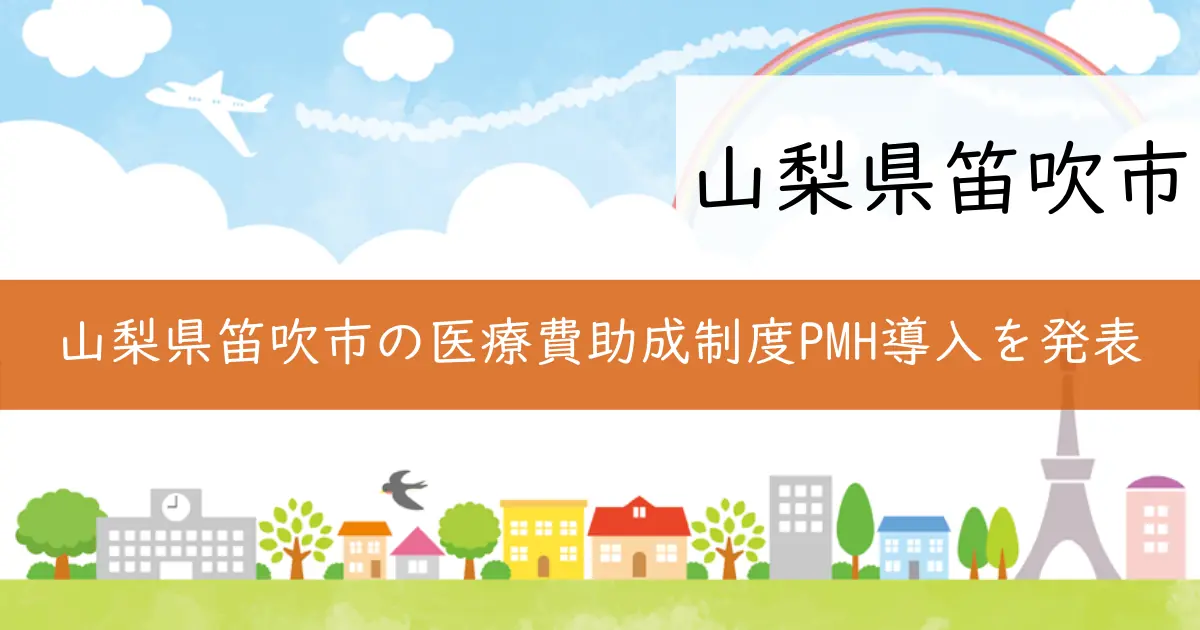 山梨県笛吹市

山梨県笛吹市の医療費助成制度PMH導入を発表